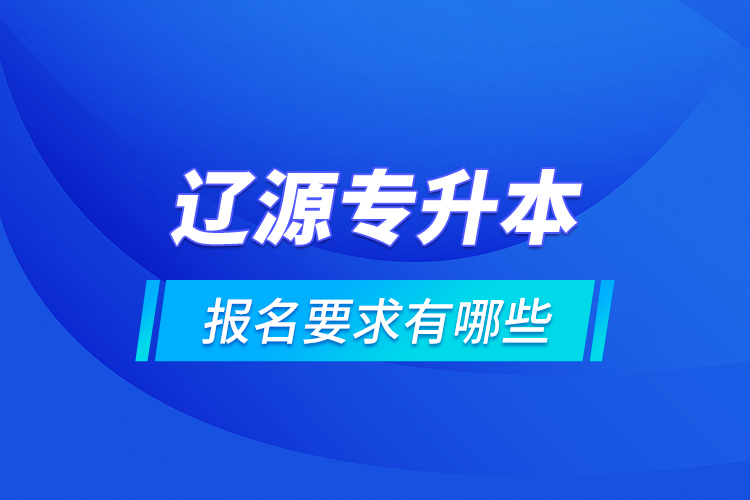 辽源专升本

报名要求有哪些